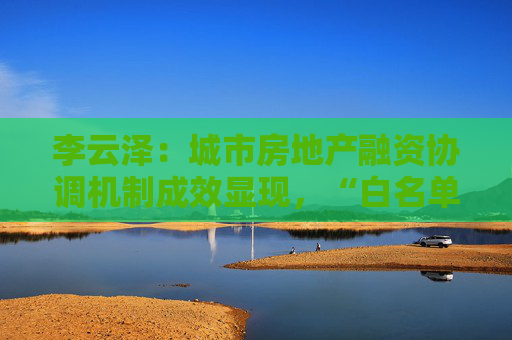 李云泽：城市房地产融资协调机制成效显现，“白名单